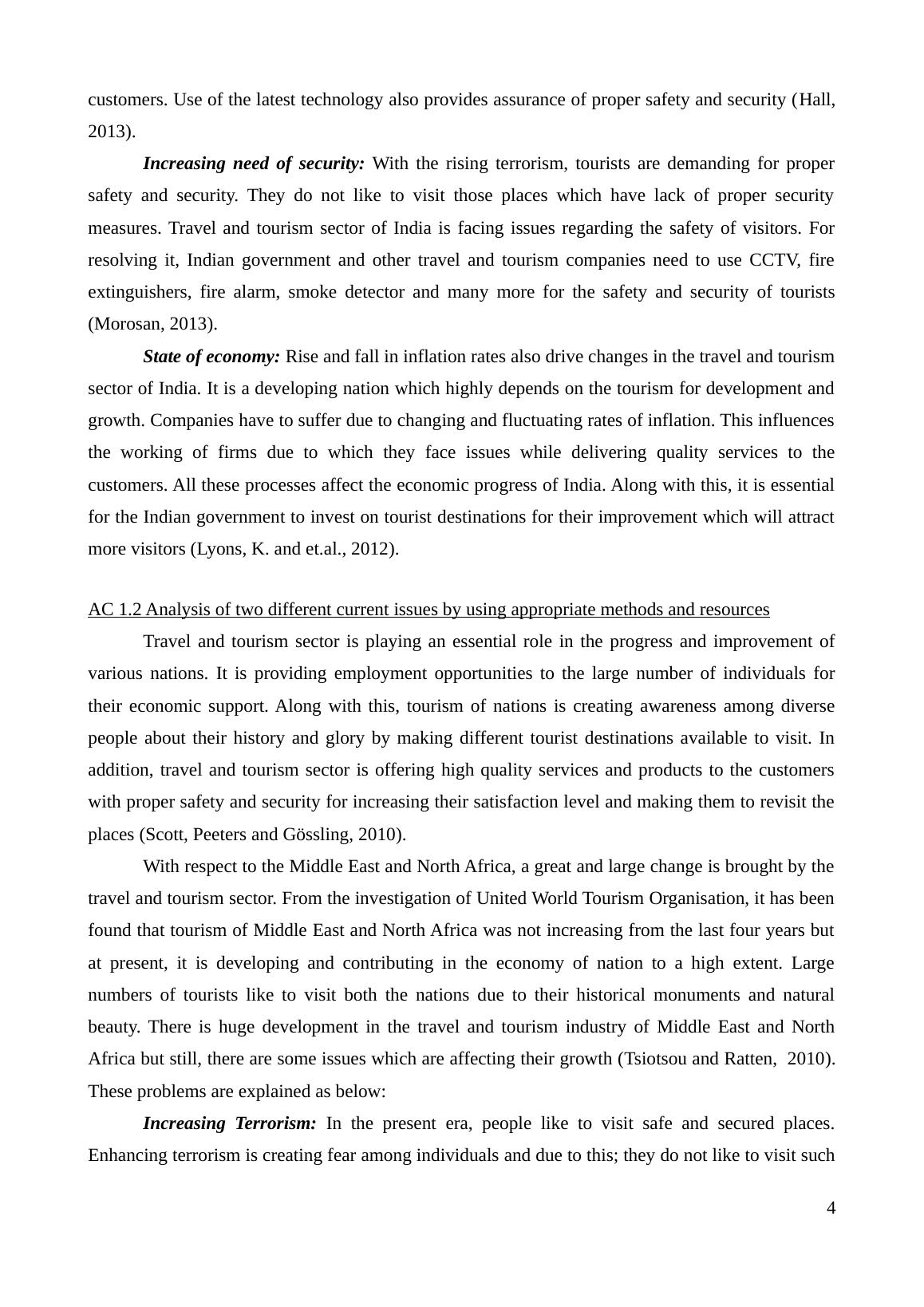 customers. Use of the latest technology also provides assurance of proper safety and security (Hall, 2013).

Increasing need of security: With the rising terrorism, tourists are demanding for proper safety and security. They do not like to visit those places which have lack of proper security measures. Travel and tourism sector of India is facing issues regarding the safety of visitors. For resolving it, Indian government and other travel and tourism companies need to use CCTV, fire extinguishers, fire alarm, smoke detector and many more for the safety and security of tourists (Morosan, 2013).

State of economy: Rise and fall in inflation rates also drive changes in the travel and tourism sector of India. It is a developing nation which highly depends on the tourism for development and growth. Companies have to suffer due to changing and fluctuating rates of inflation. This influences the working of firms due to which they face issues while delivering quality services to the customers. All these processes affect the economic progress of India. Along with this, it is essential for the Indian government to invest on tourist destinations for their improvement which will attract more visitors (Lyons, K. and et.al., 2012).

AC 1.2 Analysis of two different current issues by using appropriate methods and resources

Travel and tourism sector is playing an essential role in the progress and improvement of various nations. It is providing employment opportunities to the large number of individuals for their economic support. Along with this, tourism of nations is creating awareness among diverse people about their history and glory by making different tourist destinations available to visit. In addition, travel and tourism sector is offering high quality services and products to the customers with proper safety and security for increasing their satisfaction level and making them to revisit the places (Scott, Peeters and Gössling, 2010).

With respect to the Middle East and North Africa, a great and large change is brought by the travel and tourism sector. From the investigation of United World Tourism Organisation, it has been found that tourism of Middle East and North Africa was not increasing from the last four years but at present, it is developing and contributing in the economy of nation to a high extent. Large numbers of tourists like to visit both the nations due to their historical monuments and natural beauty. There is huge development in the travel and tourism industry of Middle East and North Africa but still, there are some issues which are affecting their growth (Tsiotsou and Ratten, 2010). These problems are explained as below:

Increasing Terrorism: In the present era, people like to visit safe and secured places. Enhancing terrorism is creating fear among individuals and due to this; they do not like to visit such

4